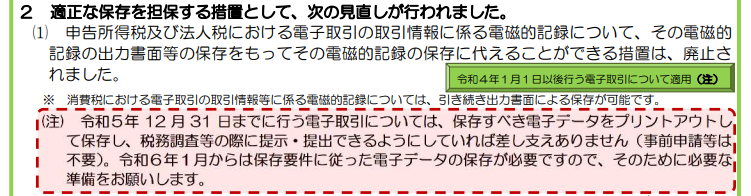 ２　適正な保存を担保する措置として、次の見直しが行われました。

⑴　申告所得税及び法人税における電子取引の取引情報に係る電磁的記録について、その電磁的記録の出力書面等の保存をもってその電磁的記録の保存に代えることができる措置は、廃止されました。

令和４年１月１日以後行う電子取引について適用（注）

※　消費税における電子取引の取引情報等に係る電磁的記録については、引き続き出力書面による保存が可能です。

(注)　令和５年 12 月 31 日までに行う電子取引については、保存すべき電子データをプリントアウトして保存し、税務調査等の際に提示・提出できるようにしていれば差し支えありません（事前申請等は不要）。令和６年１月からは保存要件に従った電子データの保存が必要ですので、そのために必要な準備をお願いします。